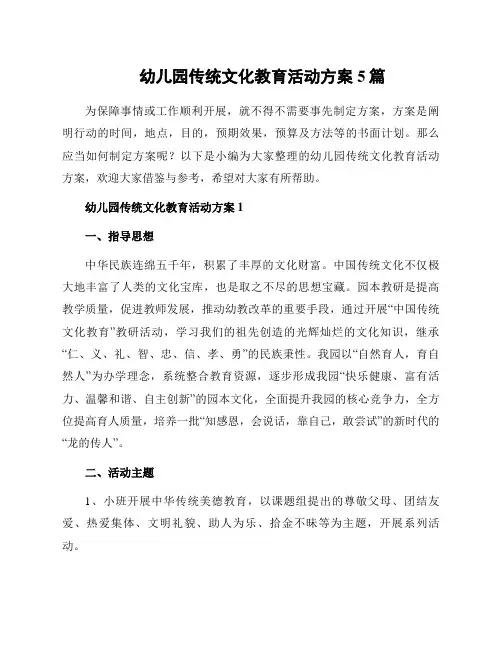 幼儿园传统文化教育活动方案 5 篇

为保障事情或工作顺利开展，就不得不需要事先制定方案，方案是阐明行动的时间，地点，目的，预期效果，预算及方法等的书面计划。那么应当如何制定方案呢？以下是小编为大家整理的幼儿园传统文化教育活动方案，欢迎大家借鉴与参考，希望对大家有所帮助。

幼儿园传统文化教育活动方案 1

一、指导思想

中华民族连绵五千年，积累了丰厚的文化财富。中国传统文化不仅极大地丰富了人类的文化宝库，也是取之不尽的思想宝藏。园本教研是提高教学质量，促进教师发展，推动幼教改革的重要手段，通过开展“中国传统文化教育”教研活动，学习我们的祖先创造的光辉灿烂的文化知识，继承“仁、义、礼、智、忠、信、孝、勇”的民族秉性。我园以“自然育人，育自然人”为办学理念，系统整合教育资源，逐步形成我园“快乐健康、富有活力、温馨和谐、自主创新”的园本文化，全面提升我园的核心竞争力，全方位提高育人质量，培养一批“知感恩，会说话，靠自己，敢尝试”的新时代的“龙的传人”。

二、活动主题

1、小班开展中华传统美德教育，以课题组提出的尊敬父母、团结友爱、热爱集体、文明礼貌、助人为乐、拾金不昧等为主题，开展系列活动。